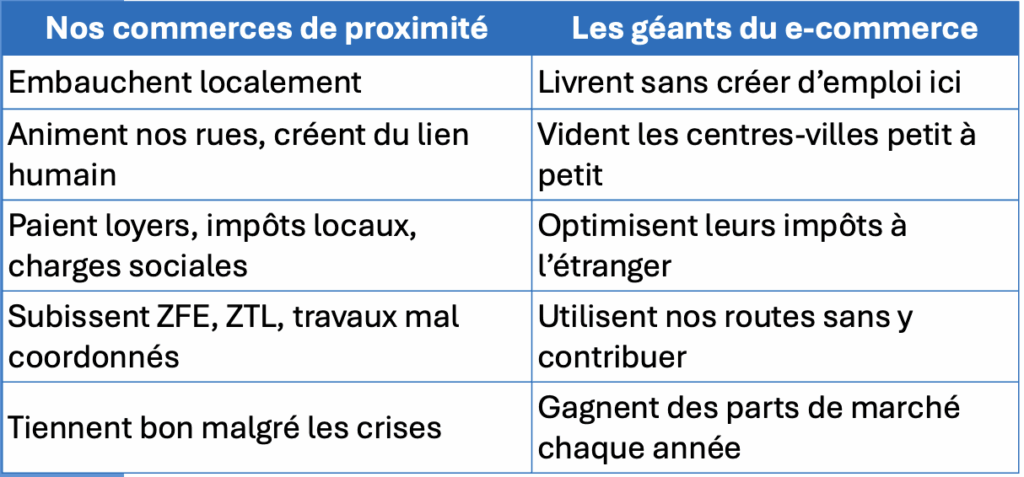 | Nos commerces de proximité | Les géants du e-commerce |
|---|---|
| Embauchent localement | Livrent sans créer d’emploi ici |
| Animent nos rues, créent du lien humain | Vident les centres-villes petit à petit |
| Paient loyers, impôts locaux, charges sociales | Optimisent leurs impôts à l’étranger |
| Subissent ZFE, ZTL, travaux mal coordonnés | Utilisent nos routes sans y contribuer |
| Tiennent bon malgré les crises | Gagnent des parts de marché chaque année |